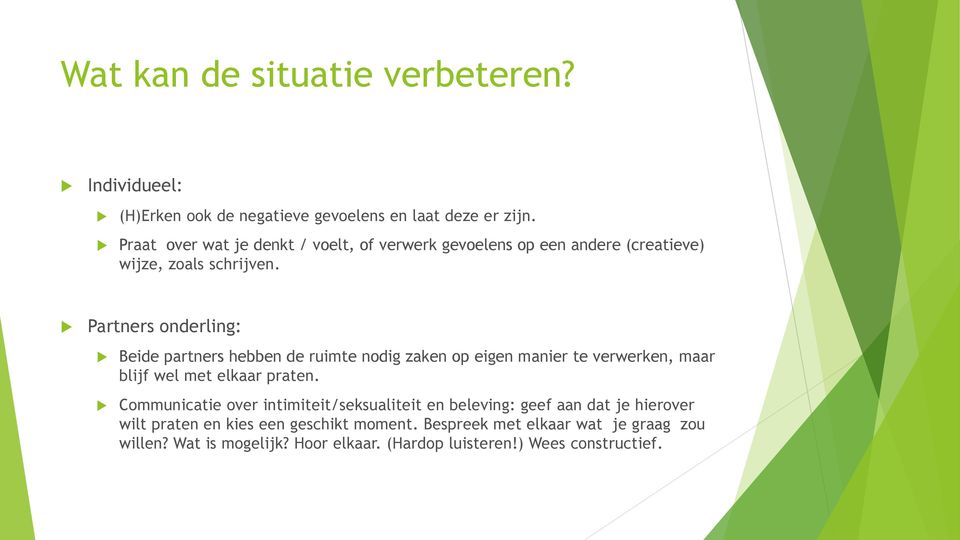 Wat kan de situatie verbeteren?

Individueel:

(H)Erken ook de negatieve gevoelens en laat deze er zijn.

Praat over wat je denkt / voelt, of verwerk gevoelens op een andere (creatieve) wijze, zoals schrijven.

Partners onderling:

Beide partners hebben de ruimte nodig zaken op eigen manier te verwerken, maar blijf wel met elkaar praten.

Communicatie over intimiteit/seksualiteit en beleving: geef aan dat je hierover wilt praten en kies een geschikt moment. Bespreek met elkaar wat je graag zou willen? Wat is mogelijk? Hoor elkaar. (Hardop luisteren!) Wees constructief.